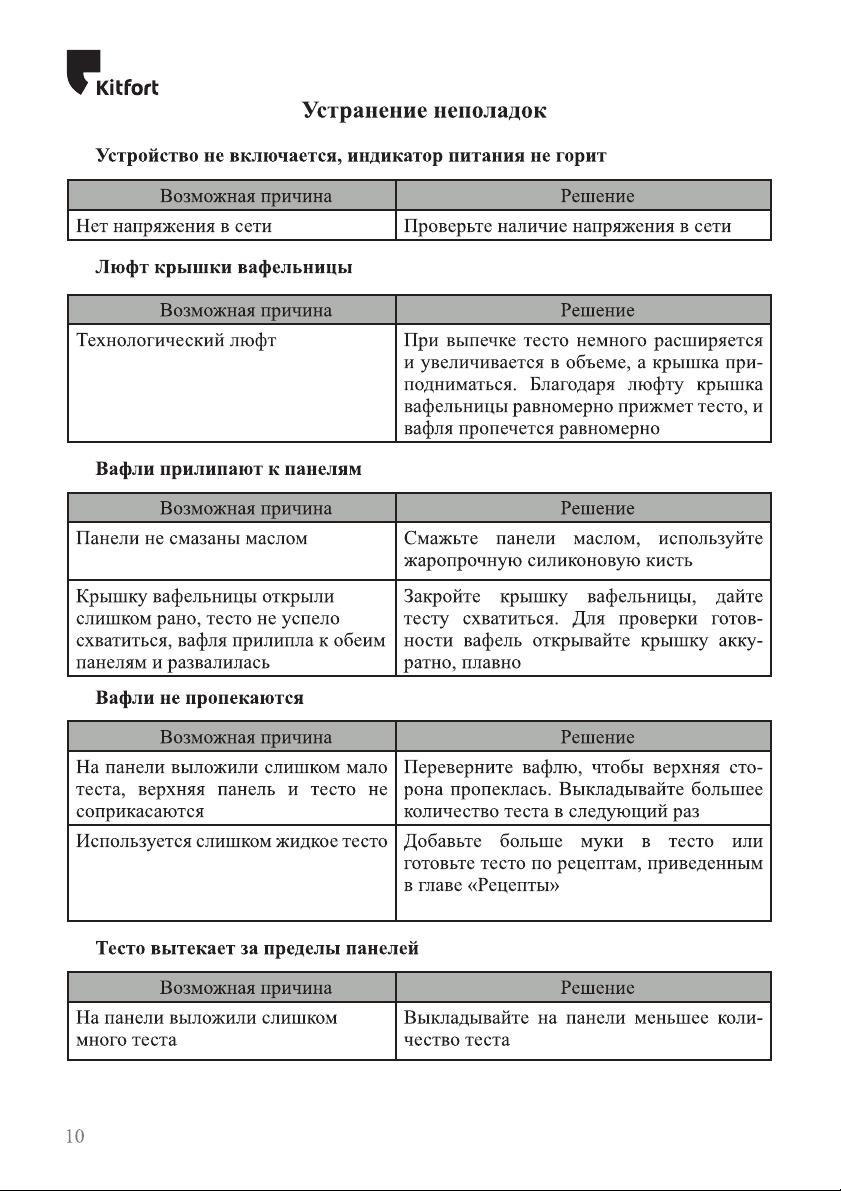 Kitfort

Устранение неполадок

Устройство не включается, индикатор питания не горит

| Возможная причина | Решение |
|---|---|
| Нет напряжения в сети | Проверьте наличие напряжения в сети |

Люфт крышки вафельницы

| Возможная причина | Решение |
|---|---|
| Технологический люфт | При выпечке тесто немного расширяется и увеличивается в объеме, а крышка приподниматься. Благодаря люфту крышка вафельницы равномерно прижмет тесто, и вафля пропечется равномерно |

Вафли прилипают к панелям

| Возможная причина | Решение |
|---|---|
| Панели не смазаны маслом | Смажьте панели маслом, используйте жаропрочную силиконовую кисть |
| Крышку вафельницы открыли слишком рано, тесто не успело схватиться, вафля прилипла к обеим панелям и развалилась | Закройте крышку вафельницы, дайте тесту схватиться. Для проверки готовности вафель открывайте крышку аккуратно, плавно |

Вафли не пропекаются

| Возможная причина | Решение |
|---|---|
| На панели выложили слишком мало теста, верхняя панель и тесто не соприкасаются | Переверните вафлю, чтобы верхняя сторона пропеклась. Выкладывайте большее количество теста в следующий раз |
| Используется слишком жидкое тесто | Добавьте больше муки в тесто или готовьте тесто по рецептам, приведенным в главе «Рецепты» |

Тесто вытекает за пределы панелей

| Возможная причина | Решение |
|---|---|
| На панели выложили слишком много теста | Выкладывайте на панели меньшее количество теста |

10